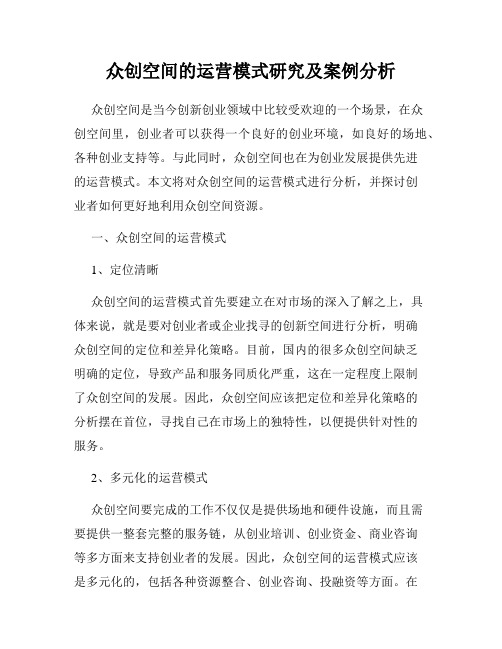 众创空间的运营模式研究及案例分析

众创空间是当今创新创业领域中比较受欢迎的一个场景，在众创空间里，创业者可以获得一个良好的创业环境，如良好的场地、各种创业支持等。与此同时，众创空间也在为创业发展提供先进的运营模式。本文将对众创空间的运营模式进行分析，并探讨创业者如何更好地利用众创空间资源。

一、众创空间的运营模式

1、定位清晰

众创空间的运营模式首先要建立在对市场的深入了解之上，具体来说，就是要对创业者或企业找寻的创新空间进行分析，明确众创空间的定位和差异化策略。目前，国内的很多众创空间缺乏明确的定位，导致产品和服务同质化严重，这在一定程度上限制了众创空间的发展。因此，众创空间应该把定位和差异化策略的分析摆在首位，寻找自己在市场上的独特性，以便提供针对性的服务。

2、多元化的运营模式

众创空间要完成的工作不仅仅是提供场地和硬件设施，而且需要提供一整套完整的服务链，从创业培训、创业资金、商业咨询等多方面来支持创业者的发展。因此，众创空间的运营模式应该是多元化的，包括各种资源整合、创业咨询、投融资等方面。在